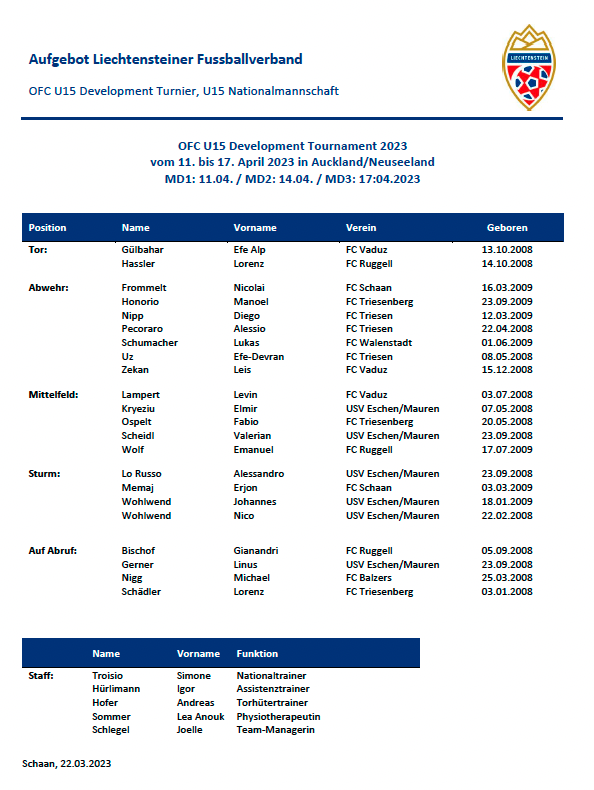 Aufgebot Liechtensteiner Fussballverband

OFC U15 Development Turnier, U15 Nationalmannschaft

LIECHTENSTEIN

OFC U15 Development Tournament 2023
vom 11. bis 17. April 2023 in Auckland/Neuseeland
MD1: 11.04. / MD2: 14.04. / MD3: 17:04.2023

| Position | Name | Vorname | Verein | Geboren |
|---|---|---|---|---|
| Tor: | Gülbahar | Efe Alp | FC Vaduz | 13.10.2008 |
| | Hassler | Lorenz | FC Ruggell | 14.10.2008 |
| Abwehr: | Frommelt | Nicolai | FC Schaan | 16.03.2009 |
| | Honorio | Manoel | FC Triesenberg | 23.09.2009 |
| | Nipp | Diego | FC Triesen | 12.03.2009 |
| | Pecoraro | Alessio | FC Triesen | 22.04.2008 |
| | Schumacher | Lukas | FC Walenstadt | 01.06.2009 |
| | Uz | Efe-Devran | FC Triesen | 08.05.2008 |
| | Zekan | Leis | FC Vaduz | 15.12.2008 |
| Mittelfeld: | Lampert | Levin | FC Vaduz | 03.07.2008 |
| | Kryeziu | Elmir | USV Eschen/Mauren | 07.05.2008 |
| | Ospelt | Fabio | FC Triesenberg | 20.05.2008 |
| | Scheidl | Valerian | USV Eschen/Mauren | 23.09.2008 |
| | Wolf | Emanuel | FC Ruggell | 17.07.2009 |
| Sturm: | Lo Russo | Alessandro | USV Eschen/Mauren | 23.09.2008 |
| | Memaj | Erjon | FC Schaan | 03.03.2009 |
| | Wohlwend | Johannes | USV Eschen/Mauren | 18.01.2009 |
| | Wohlwend | Nico | USV Eschen/Mauren | 22.02.2008 |
| Auf Abruf: | Bischof | Gianandri | FC Ruggell | 05.09.2008 |
| | Gerner | Linus | USV Eschen/Mauren | 23.09.2008 |
| | Nigg | Michael | FC Balzers | 25.03.2008 |
| | Schädler | Lorenz | FC Triesenberg | 03.01.2008 |

| | Name | Vorname | Funktion |
|---|---|---|---|
| Staff: | Troisio | Simone | Nationaltrainer |
| | Hürlimann | Igor | Assistenztrainer |
| | Hofer | Andreas | Torhütertrainer |
| | Sommer | Lea Anouk | Physiotherapeutin |
| | Schlegel | Joelle | Team-Managerin |

Schaan, 22.03.2023